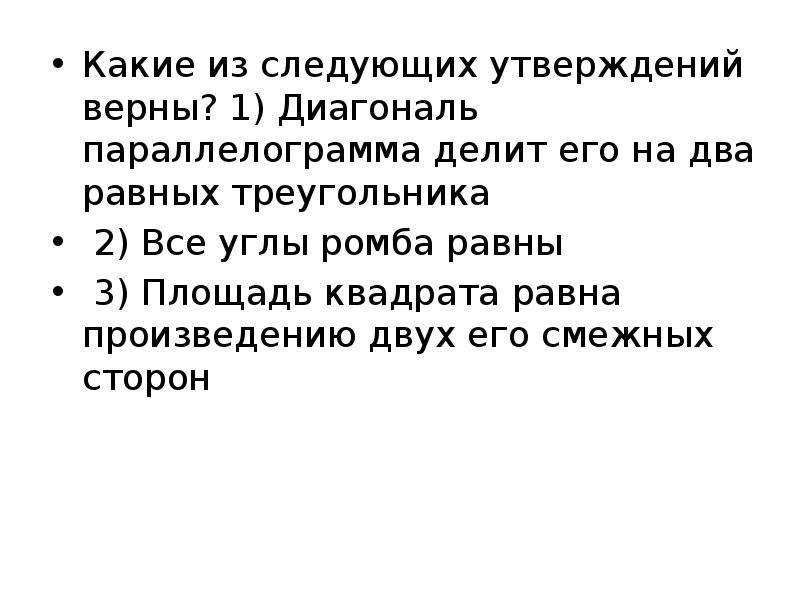 • Какие из следующих утверждений верны? 1) Диагональ параллелограмма делит его на два равных треугольника

• 2) Все углы ромба равны

• 3) Площадь квадрата равна произведению двух его смежных сторон